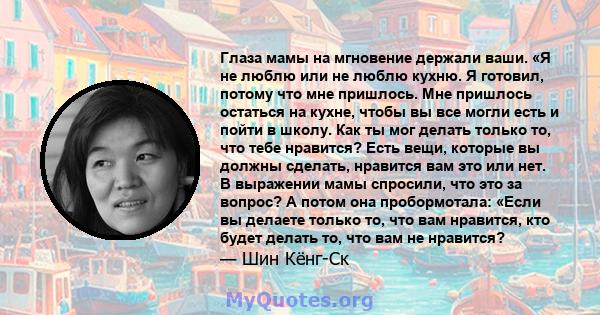 Глаза мамы на мгновение держали ваши. «Я не люблю или не люблю кухню. Я готовил, потому что мне пришлось. Мне пришлось остаться на кухне, чтобы вы все могли есть и пойти в школу. Как ты мог делать только то, что тебе нравится? Есть вещи, которые вы должны сделать, нравится вам это или нет. В выражении мамы спросили, что это за вопрос? А потом она пробормотала: «Если вы делаете только то, что вам нравится, кто будет делать то, что вам не нравится?
— Шин Кёнг-Ск

MyQuotes.org